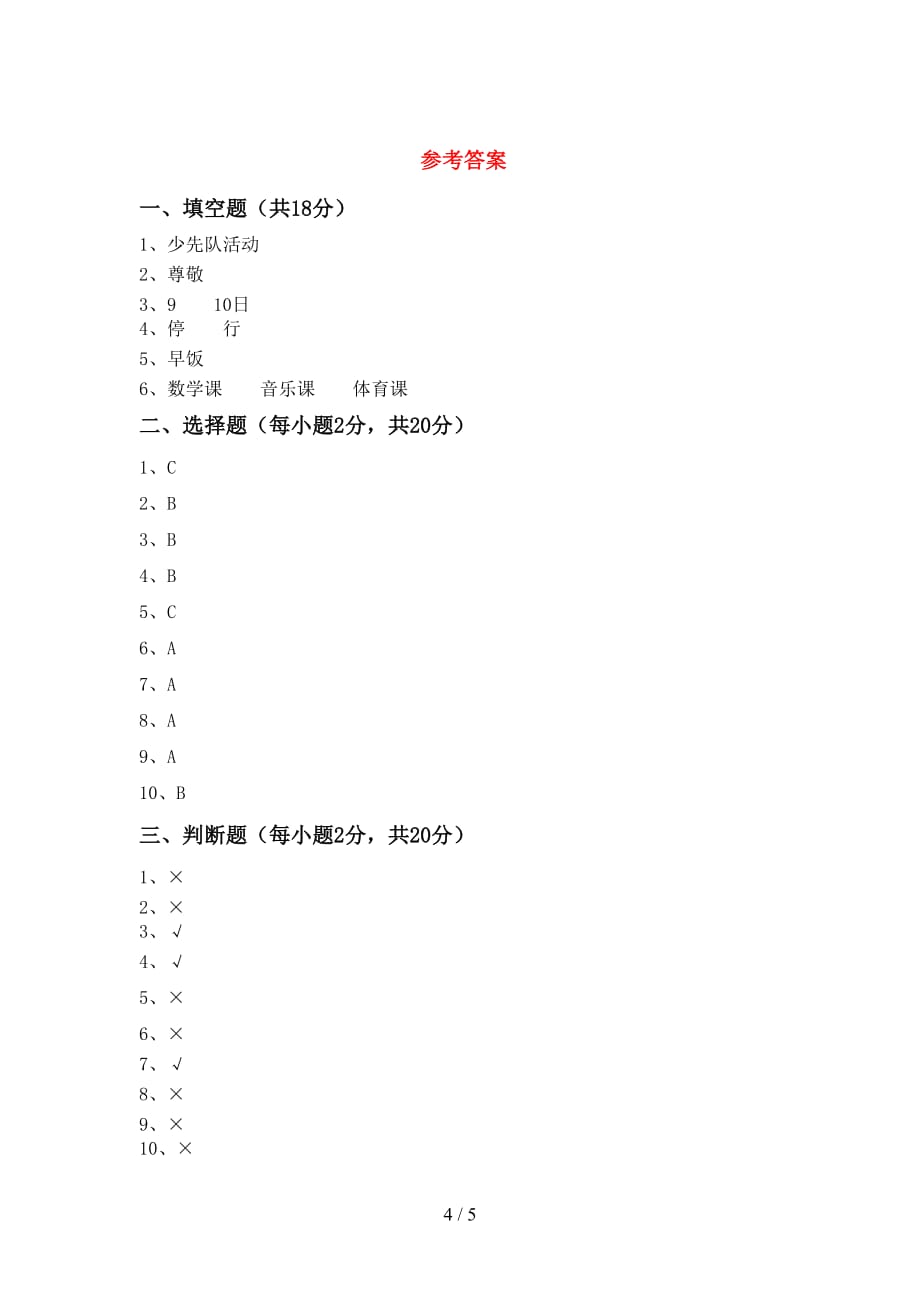 参考答案

一、填空题（共18分）

1、少先队活动

2、尊敬

3、9　　10日

4、停　　行

5、早饭

6、数学课　　音乐课　　体育课

二、选择题（每小题2分，共20分）

1、C

2、B

3、B

4、B

5、C

6、A

7、A

8、A

9、A

10、B

三、判断题（每小题2分，共20分）

1、×

2、×

3、√

4、√

5、×

6、×

7、√

8、×

9、×

10、×

4 / 5